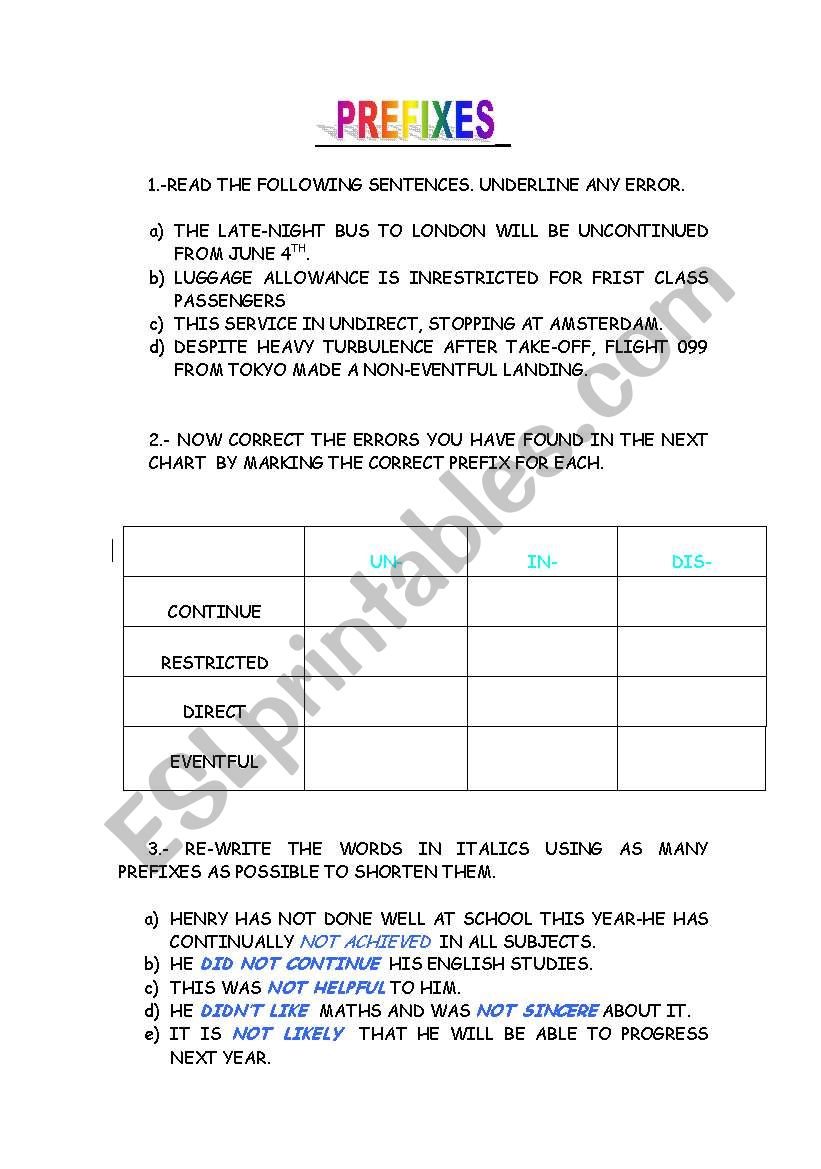 PREFIXES

1.-READ THE FOLLOWING SENTENCES. UNDERLINE ANY ERROR.

a) THE LATE-NIGHT BUS TO LONDON WILL BE UNCONTINUED FROM JUNE 4$^{TH}$.
b) LUGGAGE ALLOWANCE IS INRESTRICTED FOR FRIST CLASS PASSENGERS
c) THIS SERVICE IN UNDIRECT, STOPPING AT AMSTERDAM.
d) DESPITE HEAVY TURBULENCE AFTER TAKE-OFF, FLIGHT 099 FROM TOKYO MADE A NON-EVENTFUL LANDING.

2.- NOW CORRECT THE ERRORS YOU HAVE FOUND IN THE NEXT CHART BY MARKING THE CORRECT PREFIX FOR EACH.

| | UN- | IN- | DIS- |
|---|---|---|---|
| CONTINUE | | | |
| RESTRICTED | | | |
| DIRECT | | | |
| EVENTFUL | | | |

3.- RE-WRITE THE WORDS IN ITALICS USING AS MANY PREFIXES AS POSSIBLE TO SHORTEN THEM.

a) HENRY HAS NOT DONE WELL AT SCHOOL THIS YEAR-HE HAS CONTINUALLY NOT ACHIEVED IN ALL SUBJECTS.
b) HE DID NOT CONTINUE HIS ENGLISH STUDIES.
c) THIS WAS NOT HELPFUL TO HIM.
d) HE DIDN'T LIKE MATHS AND WAS NOT SINCERE ABOUT IT.
e) IT IS NOT LIKELY THAT HE WILL BE ABLE TO PROGRESS NEXT YEAR.

ESLprintables.com